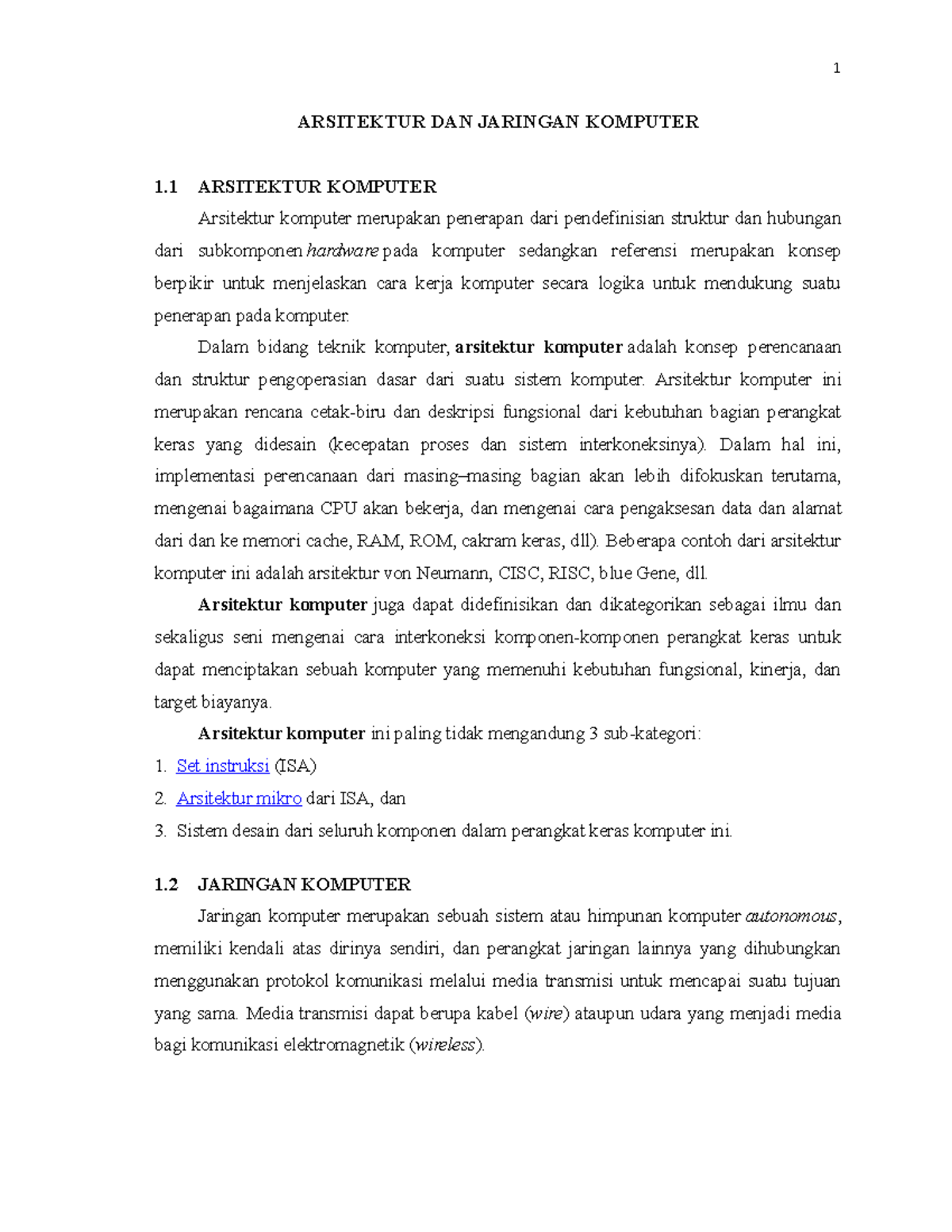 1

ARSITEKTUR DAN JARINGAN KOMPUTER

1.1 ARSITEKTUR KOMPUTER

Arsitektur komputer merupakan penerapan dari pendefinisian struktur dan hubungan dari subkomponen hardware pada komputer sedangkan referensi merupakan konsep berpikir untuk menjelaskan cara kerja komputer secara logika untuk mendukung suatu penerapan pada komputer.

Dalam bidang teknik komputer, arsitektur komputer adalah konsep perencanaan dan struktur pengoperasian dasar dari suatu sistem komputer. Arsitektur komputer ini merupakan rencana cetak-biru dan deskripsi fungsional dari kebutuhan bagian perangkat keras yang didesain (kecepatan proses dan sistem interkoneksinya). Dalam hal ini, implementasi perencanaan dari masing–masing bagian akan lebih difokuskan terutama, mengenai bagaimana CPU akan bekerja, dan mengenai cara pengaksesan data dan alamat dari dan ke memori cache, RAM, ROM, cakram keras, dll). Beberapa contoh dari arsitektur komputer ini adalah arsitektur von Neumann, CISC, RISC, blue Gene, dll.

Arsitektur komputer juga dapat didefinisikan dan dikategorikan sebagai ilmu dan sekaligus seni mengenai cara interkoneksi komponen-komponen perangkat keras untuk dapat menciptakan sebuah komputer yang memenuhi kebutuhan fungsional, kinerja, dan target biayanya.

Arsitektur komputer ini paling tidak mengandung 3 sub-kategori:
1. Set instruksi (ISA)
2. Arsitektur mikro dari ISA, dan
3. Sistem desain dari seluruh komponen dalam perangkat keras komputer ini.

1.2 JARINGAN KOMPUTER

Jaringan komputer merupakan sebuah sistem atau himpunan komputer autonomous, memiliki kendali atas dirinya sendiri, dan perangkat jaringan lainnya yang dihubungkan menggunakan protokol komunikasi melalui media transmisi untuk mencapai suatu tujuan yang sama. Media transmisi dapat berupa kabel (wire) ataupun udara yang menjadi media bagi komunikasi elektromagnetik (wireless).